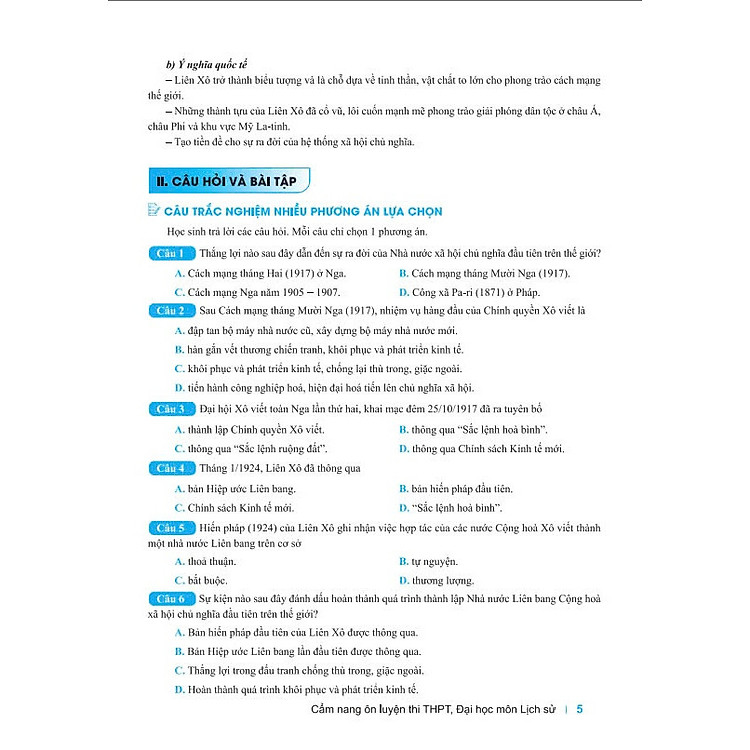 b) Ý nghĩa quốc tế

– Liên Xô trở thành biểu tượng và là chỗ dựa về tinh thần, vật chất to lớn cho phong trào cách mạng thế giới.

– Những thành tựu của Liên Xô đã cổ vũ, lôi cuốn mạnh mẽ phong trào giải phóng dân tộc ở châu Á, châu Phi và khu vực Mỹ La-tinh.

– Tạo tiền đề cho sự ra đời của hệ thống xã hội chủ nghĩa.

II. CÂU HỎI VÀ BÀI TẬP

CÂU TRẮC NGHIỆM NHIỀU PHƯƠNG ÁN LỰA CHỌN

Học sinh trả lời các câu hỏi. Mỗi câu chỉ chọn 1 phương án.

Câu 1 Thắng lợi nào sau đây dẫn đến sự ra đời của Nhà nước xã hội chủ nghĩa đầu tiên trên thế giới?

A. Cách mạng tháng Hai (1917) ở Nga.
B. Cách mạng tháng Mười Nga (1917).
C. Cách mạng Nga năm 1905 – 1907.
D. Công xã Pa-ri (1871) ở Pháp.

Câu 2 Sau Cách mạng tháng Mười Nga (1917), nhiệm vụ hàng đầu của Chính quyền Xô viết là

A. đập tan bộ máy nhà nước cũ, xây dựng bộ máy nhà nước mới.
B. hàn gắn vết thương chiến tranh, khôi phục và phát triển kinh tế.
C. khôi phục và phát triển kinh tế, chống lại thù trong, giặc ngoài.
D. tiến hành công nghiệp hoá, hiện đại hoá tiến lên chủ nghĩa xã hội.

Câu 3 Đại hội Xô viết toàn Nga lần thứ hai, khai mạc đêm 25/10/1917 đã ra tuyên bố

A. thành lập Chính quyền Xô viết.
B. thông qua "Sắc lệnh hoà bình".
C. thông qua "Sắc lệnh ruộng đất".
D. thông qua Chính sách Kinh tế mới.

Câu 4 Tháng 1/1924, Liên Xô đã thông qua

A. bản Hiệp ước Liên bang.
B. bản hiến pháp đầu tiên.
C. Chính sách Kinh tế mới.
D. "Sắc lệnh hoà bình".

Câu 5 Hiến pháp (1924) của Liên Xô ghi nhận việc hợp tác của các nước Cộng hoà Xô viết thành một nhà nước Liên bang trên cơ sở

A. thoả thuận.
B. tự nguyện.
C. bắt buộc.
D. thương lượng.

Câu 6 Sự kiện nào sau đây đánh dấu hoàn thành quá trình thành lập Nhà nước Liên bang Cộng hoà xã hội chủ nghĩa đầu tiên trên thế giới?

A. Bản hiến pháp đầu tiên của Liên Xô được thông qua.
B. Bản Hiệp ước Liên bang lần đầu tiên được thông qua.
C. Thắng lợi trong đấu tranh chống thù trong, giặc ngoài.
D. Hoàn thành quá trình khôi phục và phát triển kinh tế.

Cẩm nang ôn luyện thi THPT, Đại học môn Lịch sử | 5